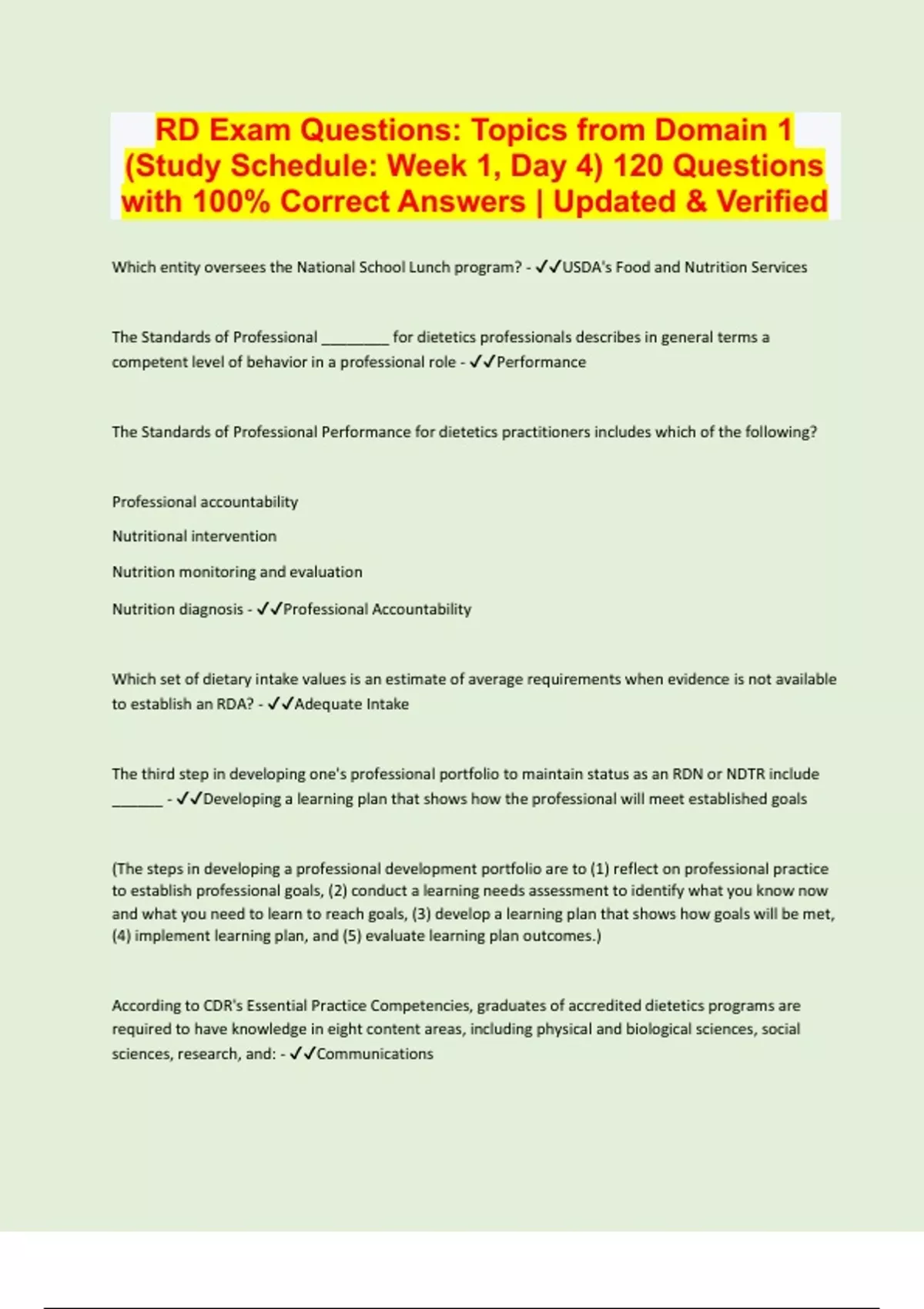 RD Exam Questions: Topics from Domain 1 (Study Schedule: Week 1, Day 4) 120 Questions with 100% Correct Answers | Updated & Verified

Which entity oversees the National School Lunch program? - ✓✓USDA's Food and Nutrition Services

The Standards of Professional ________ for dietetics professionals describes in general terms a competent level of behavior in a professional role - ✓✓Performance

The Standards of Professional Performance for dietetics practitioners includes which of the following?

Professional accountability

Nutritional intervention

Nutrition monitoring and evaluation

Nutrition diagnosis - ✓✓Professional Accountability

Which set of dietary intake values is an estimate of average requirements when evidence is not available to establish an RDA? - ✓✓Adequate Intake

The third step in developing one's professional portfolio to maintain status as an RDN or NDTR include ______ - ✓✓Developing a learning plan that shows how the professional will meet established goals

(The steps in developing a professional development portfolio are to (1) reflect on professional practice to establish professional goals, (2) conduct a learning needs assessment to identify what you know now and what you need to learn to reach goals, (3) develop a learning plan that shows how goals will be met, (4) implement learning plan, and (5) evaluate learning plan outcomes.)

According to CDR's Essential Practice Competencies, graduates of accredited dietetics programs are required to have knowledge in eight content areas, including physical and biological sciences, social sciences, research, and: - ✓✓Communications